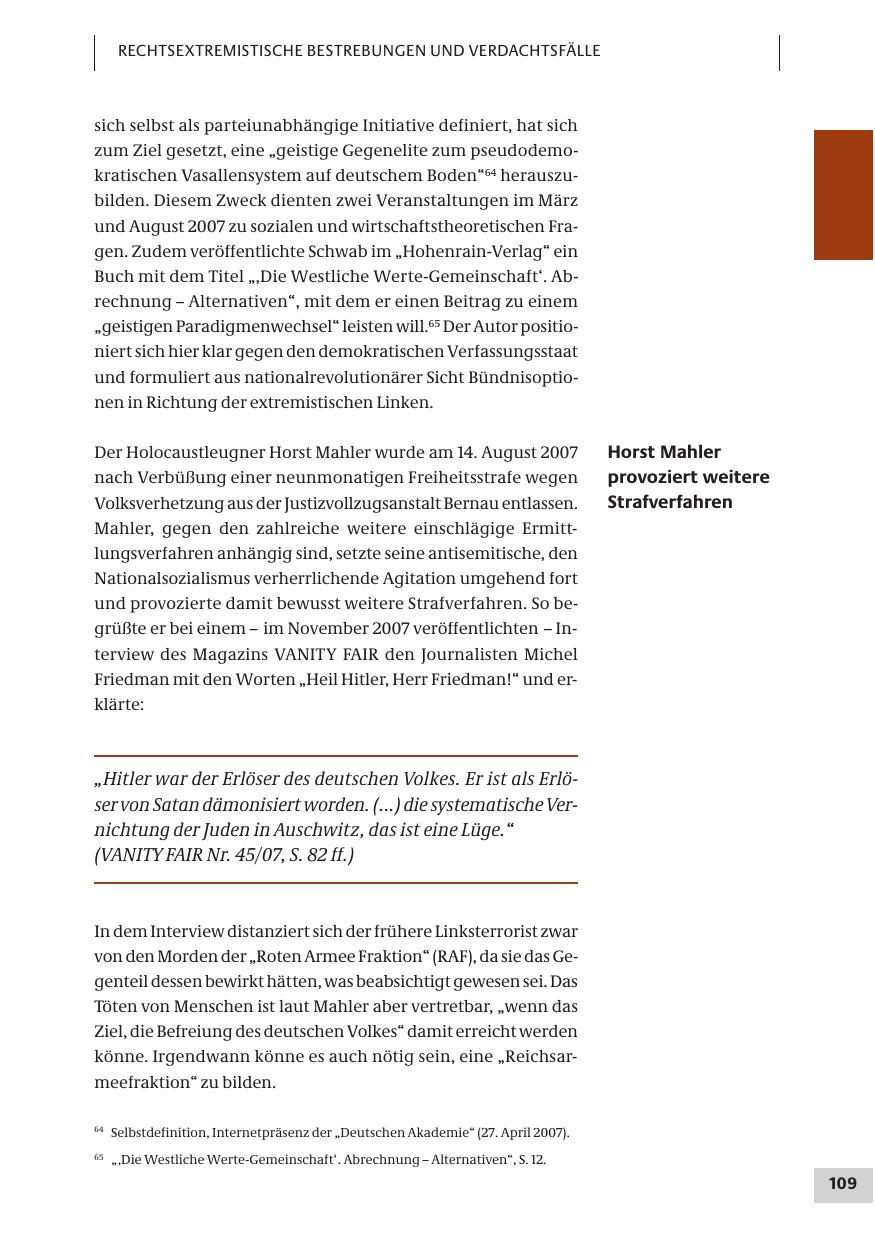 RECHTSEXTREMISTISCHE BESTREBUNGEN UND VERDACHTSFÄLLE

sich selbst als parteiunabhängige Initiative definiert, hat sich zum Ziel gesetzt, eine „geistige Gegenelite zum pseudodemokratischen Vasallensystem auf deutschem Boden“$^{64}$ herauszubilden. Diesem Zweck dienten zwei Veranstaltungen im März und August 2007 zu sozialen und wirtschaftstheoretischen Fragen. Zudem veröffentlichte Schwab im „Hohenrain-Verlag“ ein Buch mit dem Titel „‚Die Westliche Werte-Gemeinschaft‘. Abrechnung – Alternativen“, mit dem er einen Beitrag zu einem „geistigen Paradigmenwechsel“ leisten will.$^{65}$ Der Autor positioniert sich hier klar gegen den demokratischen Verfassungsstaat und formuliert aus nationalrevolutionärer Sicht Bündnisoptionen in Richtung der extremistischen Linken.

Horst Mahler provoziert weitere Strafverfahren

Der Holocaustleugner Horst Mahler wurde am 14. August 2007 nach Verbüßung einer neunmonatigen Freiheitsstrafe wegen Volksverhetzung aus der Justizvollzugsanstalt Bernau entlassen. Mahler, gegen den zahlreiche weitere einschlägige Ermittlungsverfahren anhängig sind, setzte seine antisemitische, den Nationalsozialismus verherrlichende Agitation umgehend fort und provozierte damit bewusst weitere Strafverfahren. So begrüßte er bei einem – im November 2007 veröffentlichten – Interview des Magazins VANITY FAIR den Journalisten Michel Friedman mit den Worten „Heil Hitler, Herr Friedman!“ und erklärte:

„Hitler war der Erlöser des deutschen Volkes. Er ist als Erlöser von Satan dämonisiert worden. (...) die systematische Vernichtung der Juden in Auschwitz, das ist eine Lüge.“ (VANITY FAIR Nr. 45/07, S. 82 ff.)

In dem Interview distanziert sich der frühere Linksterrorist zwar von den Morden der „Roten Armee Fraktion“ (RAF), da sie das Gegenteil dessen bewirkt hätten, was beabsichtigt gewesen sei. Das Töten von Menschen ist laut Mahler aber vertretbar, „wenn das Ziel, die Befreiung des deutschen Volkes“ damit erreicht werden könne. Irgendwann könne es auch nötig sein, eine „Reichsarmeefraktion“ zu bilden.

$^{64}$ Selbstdefinition, Internetpräsenz der „Deutschen Akademie“ (27. April 2007).

$^{65}$ „‚Die Westliche Werte-Gemeinschaft‘. Abrechnung – Alternativen“, S. 12.

109